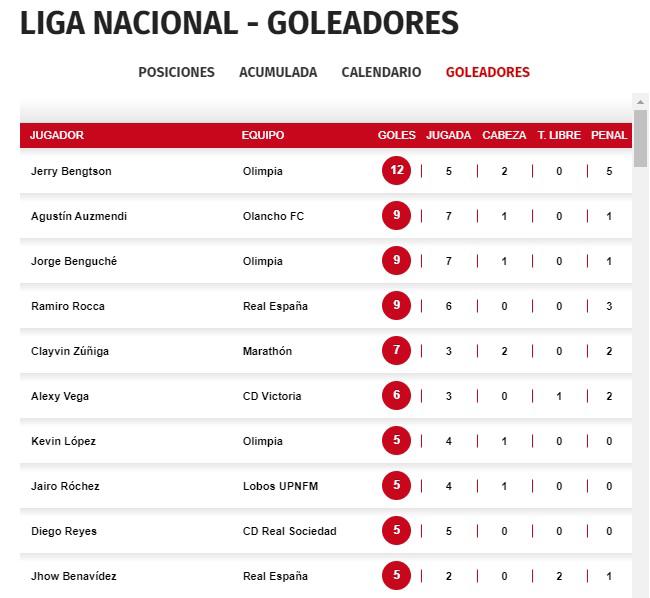 LIGA NACIONAL - GOLEADORES

POSICIONES ACUMULADA CALENDARIO GOLEADORES

| JUGADOR | EQUIPO | GOLES | JUGADA | CABEZA | T. LIBRE | PENAL |
|---|---|---|---|---|---|---|
| Jerry Bengtson | Olimpia | 12 | 5 | 2 | 0 | 5 |
| Agustín Auzmendi | Olancho FC | 9 | 7 | 1 | 0 | 1 |
| Jorge Benguché | Olimpia | 9 | 7 | 1 | 0 | 1 |
| Ramiro Rocca | Real España | 9 | 6 | 0 | 0 | 3 |
| Clayvin Zúñiga | Marathón | 7 | 3 | 2 | 0 | 2 |
| Alexy Vega | CD Victoria | 6 | 3 | 0 | 1 | 2 |
| Kevin López | Olimpia | 5 | 4 | 1 | 0 | 0 |
| Jairo Róchez | Lobos UPNFM | 5 | 4 | 1 | 0 | 0 |
| Diego Reyes | CD Real Sociedad | 5 | 5 | 0 | 0 | 0 |
| Jhow Benavídez | Real España | 5 | 2 | 0 | 2 | 1 |